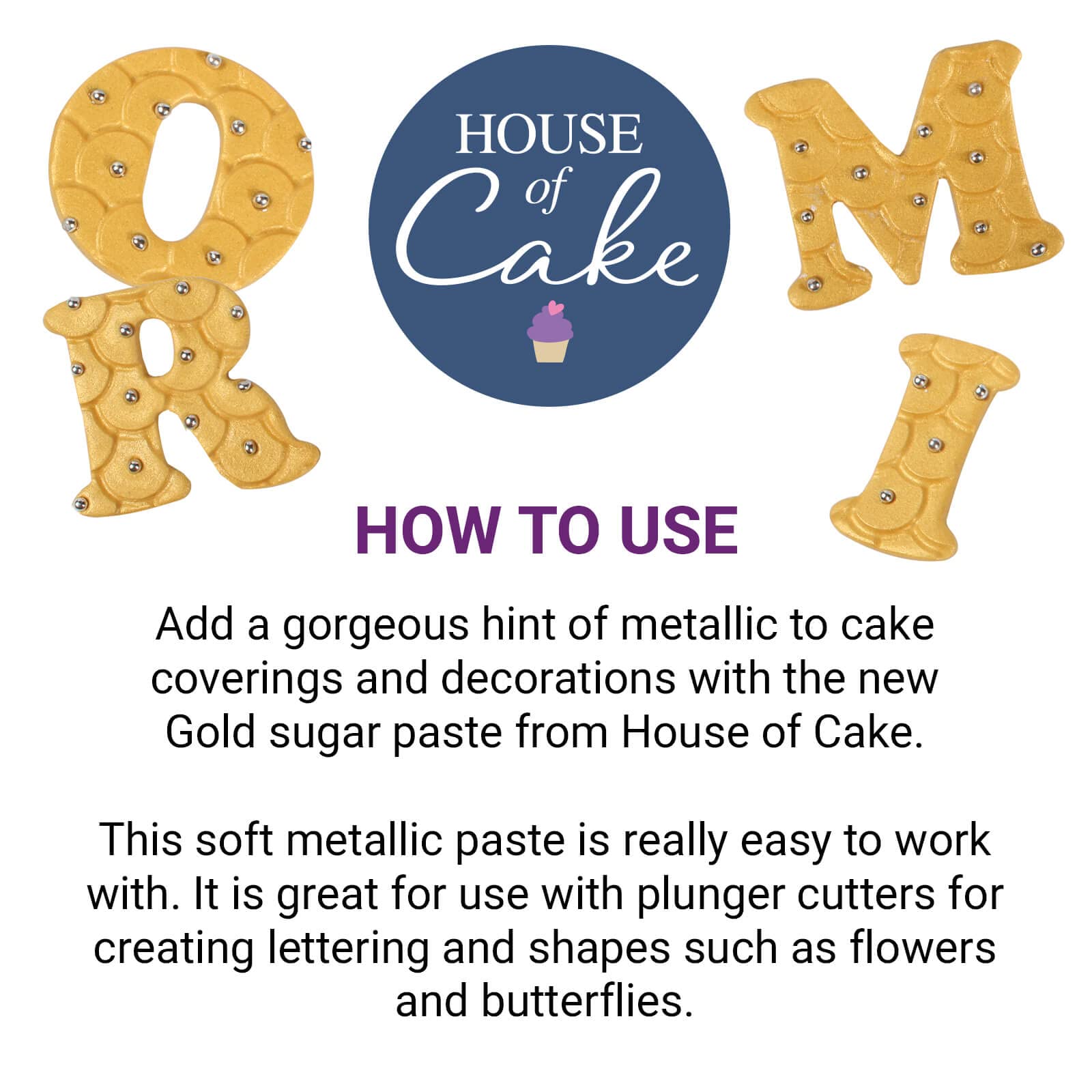 HOUSE
of
Cake

HOW TO USE

Add a gorgeous hint of metallic to cake coverings and decorations with the new Gold sugar paste from House of Cake.

This soft metallic paste is really easy to work with. It is great for use with plunger cutters for creating lettering and shapes such as flowers and butterflies.